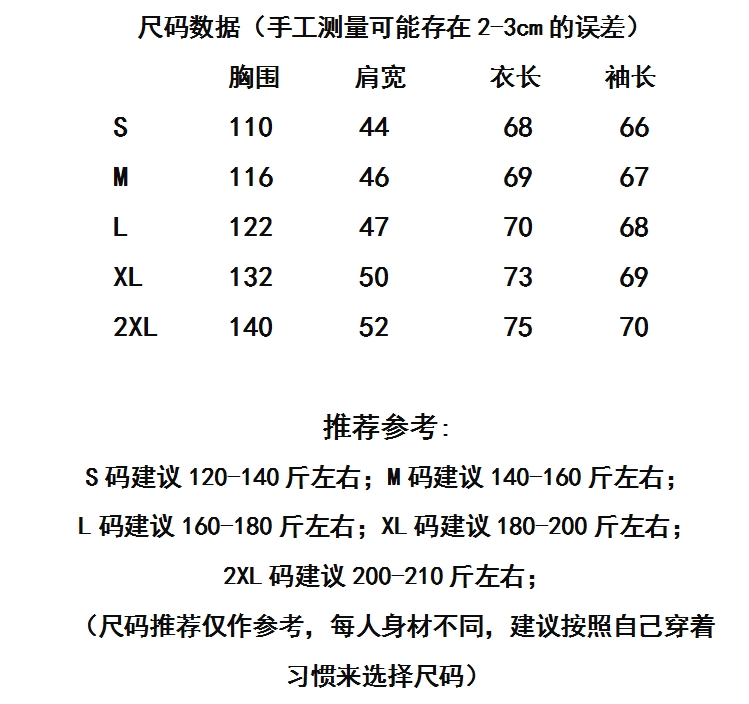 尺码数据（手工测量可能存在2-3cm的误差）

|  | 胸围 | 肩宽 | 衣长 | 袖长 |
|---|---|---|---|---|
| S | 110 | 44 | 68 | 66 |
| M | 116 | 46 | 69 | 67 |
| L | 122 | 47 | 70 | 68 |
| XL | 132 | 50 | 73 | 69 |
| 2XL | 140 | 52 | 75 | 70 |

推荐参考:

S码建议120-140斤左右；M码建议140-160斤左右；

L码建议160-180斤左右；XL码建议180-200斤左右；

2XL码建议200-210斤左右；

（尺码推荐仅作参考，每人身材不同，建议按照自己穿着习惯来选择尺码）